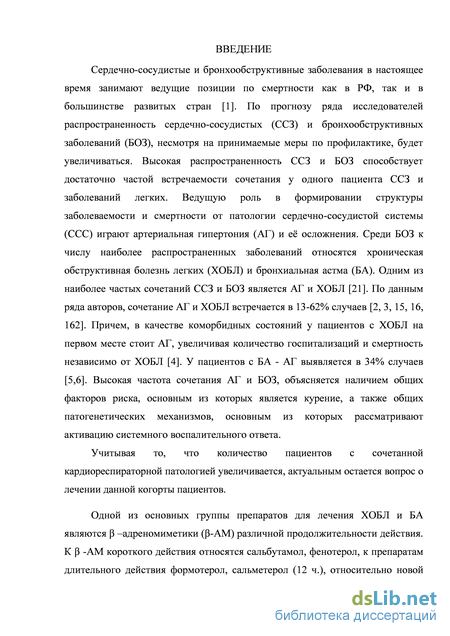 ВВЕДЕНИЕ

Сердечно-сосудистые и бронхообструктивные заболевания в настоящее время занимают ведущие позиции по смертности как в РФ, так и в большинстве развитых стран [1]. По прогнозу ряда исследователей распространенность сердечно-сосудистых (ССЗ) и бронхообструктивных заболеваний (БОЗ), несмотря на принимаемые меры по профилактике, будет увеличиваться. Высокая распространенность ССЗ и БОЗ способствует достаточно частой встречаемости сочетания у одного пациента ССЗ и заболеваний легких. Ведущую роль в формировании структуры заболеваемости и смертности от патологии сердечно-сосудистой системы (ССС) играют артериальная гипертония (АГ) и её осложнения. Среди БОЗ к числу наиболее распространенных заболеваний относятся хроническая обструктивная болезнь легких (ХОБЛ) и бронхиальная астма (БА). Одним из наиболее частых сочетаний ССЗ и БОЗ является АГ и ХОБЛ [21]. По данным ряда авторов, сочетание АГ и ХОБЛ встречается в 13-62% случаев [2, 3, 15, 16, 162]. Причем, в качестве коморбидных состояний у пациентов с ХОБЛ на первом месте стоит АГ, увеличивая количество госпитализаций и смертность независимо от ХОБЛ [4]. У пациентов с БА - АГ выявляется в 34% случаев [5,6]. Высокая частота сочетания АГ и БОЗ, объясняется наличием общих факторов риска, основным из которых является курение, а также общих патогенетических механизмов, основным из которых рассматривают активацию системного воспалительного ответа.

Учитывая то, что количество пациентов с сочетанной кардиореспираторной патологией увеличивается, актуальным остается вопрос о лечении данной когорты пациентов.

Одной из основных группы препаратов для лечения ХОБЛ и БА являются β –адреномиметики (β-АМ) различной продолжительности действия. К β -АМ короткого действия относятся сальбутамол, фенотерол, к препаратам длительного действия формотерол, сальметерол (12 ч.), относительно новой

dsLib.net
библиотека диссертаций